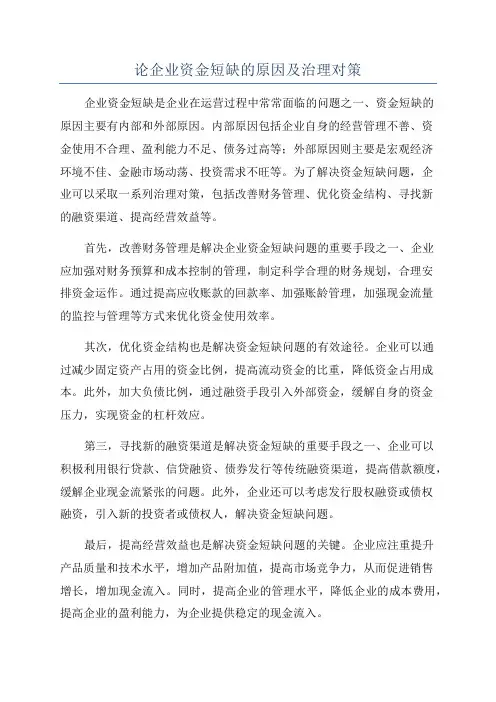 论企业资金短缺的原因及治理对策

企业资金短缺是企业在运营过程中常常面临的问题之一、资金短缺的原因主要有内部和外部原因。内部原因包括企业自身的经营管理不善、资金使用不合理、盈利能力不足、债务过高等；外部原因则主要是宏观经济环境不佳、金融市场动荡、投资需求不旺等。为了解决资金短缺问题，企业可以采取一系列治理对策，包括改善财务管理、优化资金结构、寻找新的融资渠道、提高经营效益等。

首先，改善财务管理是解决企业资金短缺问题的重要手段之一、企业应加强对财务预算和成本控制的管理，制定科学合理的财务规划，合理安排资金运作。通过提高应收账款的回款率、加强账龄管理，加强现金流量的监控与管理等方式来优化资金使用效率。

其次，优化资金结构也是解决资金短缺问题的有效途径。企业可以通过减少固定资产占用的资金比例，提高流动资金的比重，降低资金占用成本。此外，加大负债比例，通过融资手段引入外部资金，缓解自身的资金压力，实现资金的杠杆效应。

第三，寻找新的融资渠道是解决资金短缺的重要手段之一、企业可以积极利用银行贷款、信贷融资、债券发行等传统融资渠道，提高借款额度，缓解企业现金流紧张的问题。此外，企业还可以考虑发行股权融资或债权融资，引入新的投资者或债权人，解决资金短缺问题。

最后，提高经营效益也是解决资金短缺问题的关键。企业应注重提升产品质量和技术水平，增加产品附加值，提高市场竞争力，从而促进销售增长，增加现金流入。同时，提高企业的管理水平，降低企业的成本费用，提高企业的盈利能力，为企业提供稳定的现金流入。